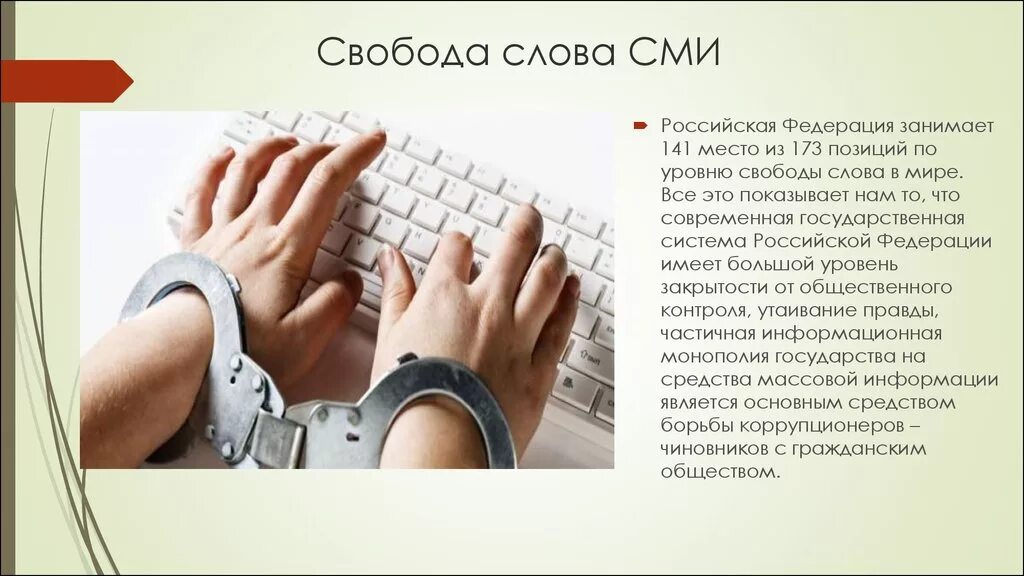 Свобода слова СМИ

Российская Федерация занимает 141 место из 173 позиций по уровню свободы слова в мире. Все это показывает нам то, что современная государственная система Российской Федерации имеет большой уровень закрытости от общественного контроля, утаивание правды, частичная информационная монополия государства на средства массовой информации является основным средством борьбы коррупционеров – чиновников с гражданским обществом.